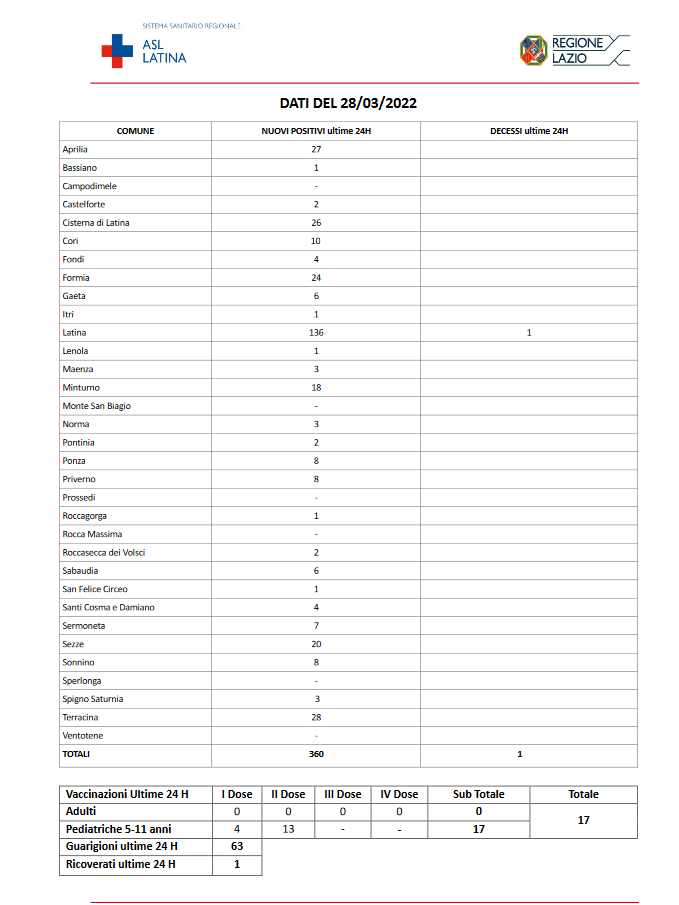 SISTEMA SANITARIO REGIONALE
ASL LATINA

REGIONE LAZIO

DATI DEL 28/03/2022

| COMUNE | NUOVI POSITIVI ultime 24H | DECESSI ultime 24H |
|---|---|---|
| Aprilia | 27 | |
| Bassiano | 1 | |
| Campodimele | - | |
| Castelforte | 2 | |
| Cisterna di Latina | 26 | |
| Cori | 10 | |
| Fondi | 4 | |
| Formia | 24 | |
| Gaeta | 6 | |
| Itri | 1 | |
| Latina | 136 | 1 |
| Lenola | 1 | |
| Maenza | 3 | |
| Minturno | 18 | |
| Monte San Biagio | - | |
| Norma | 3 | |
| Pontinia | 2 | |
| Ponza | 8 | |
| Priverno | 8 | |
| Prossedi | - | |
| Roccagorga | 1 | |
| Rocca Massima | - | |
| Roccasecca dei Volsci | 2 | |
| Sabaudia | 6 | |
| San Felice Circeo | 1 | |
| Santi Cosma e Damiano | 4 | |
| Sermoneta | 7 | |
| Sezze | 20 | |
| Sonnino | 8 | |
| Sperlonga | - | |
| Spigno Saturnia | 3 | |
| Terracina | 28 | |
| Ventotene | - | |
| TOTALI | 360 | 1 |

| Vaccinazioni Ultime 24 H | I Dose | II Dose | III Dose | IV Dose | Sub Totale | Totale |
|---|---|---|---|---|---|---|
| Adulti | 0 | 0 | 0 | 0 | 0 | 17 |
| Pediatriche 5-11 anni | 4 | 13 | - | - | 17 | |
| Guarigioni ultime 24 H | 63 | | | | | |
| Ricoverati ultime 24 H | 1 | | | | | |